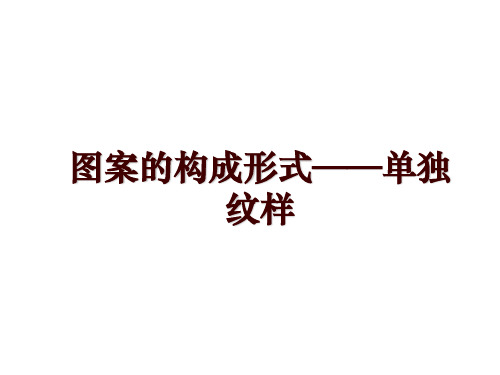 图案的构成形式——单独纹样